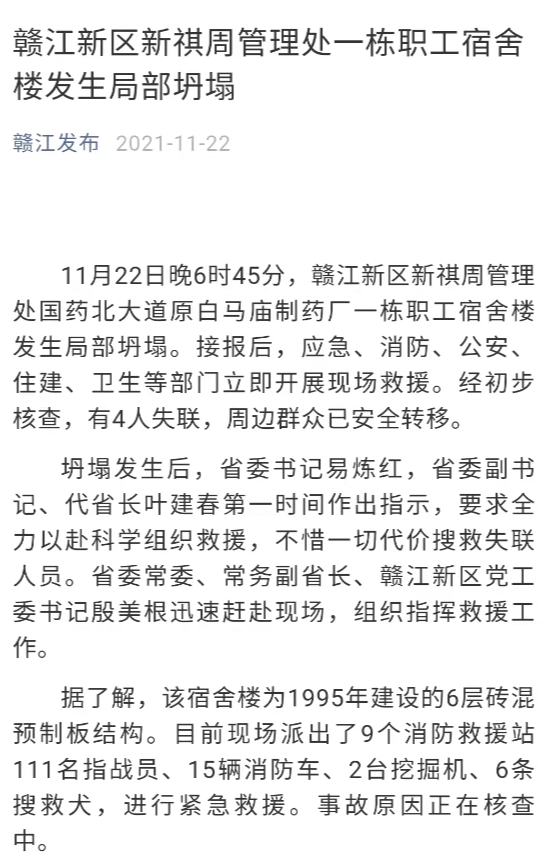 赣江新区新祺周管理处一栋职工宿舍楼发生局部坍塌

赣江发布 2021-11-22

11月22日晚6时45分，赣江新区新祺周管理处国药北大道原白马庙制药厂一栋职工宿舍楼发生局部坍塌。接报后，应急、消防、公安、住建、卫生等部门立即开展现场救援。经初步核查，有4人失联，周边群众已安全转移。

坍塌发生后，省委书记易炼红，省委副书记、代省长叶建春第一时间作出指示，要求全力以赴科学组织救援，不惜一切代价搜救失联人员。省委常委、常务副省长、赣江新区党工委书记殷美根迅速赶赴现场，组织指挥救援工作。

据了解，该宿舍楼为1995年建设的6层砖混预制板结构。目前现场派出了9个消防救援站111名指战员、15辆消防车、2台挖掘机、6条搜救犬，进行紧急救援。事故原因正在核查中。